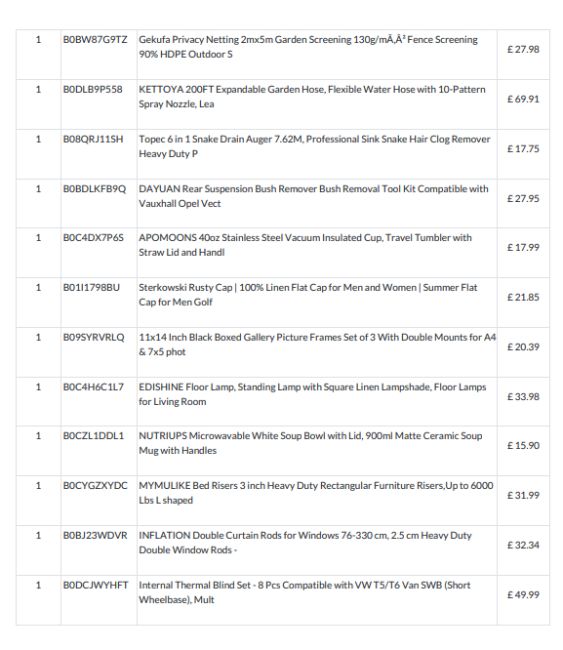 | 1 | B0BW87G9TZ | Gekufa Privacy Netting 2mx5m Garden Screening 130g/mÃ‚Â² Fence Screening 90% HDPE Outdoor S | £ 27.98 |
|---|---|---|---|
| 1 | B0DLB9P558 | KETTOYA 200FT Expandable Garden Hose, Flexible Water Hose with 10-Pattern Spray Nozzle, Lea | £ 69.91 |
| 1 | B08QRJ11SH | Topec 6 in 1 Snake Drain Auger 7.62M, Professional Sink Snake Hair Clog Remover Heavy Duty P | £ 17.75 |
| 1 | B0BDLKFB9Q | DAYUAN Rear Suspension Bush Remover Bush Removal Tool Kit Compatible with Vauxhall Opel Vect | £ 27.95 |
| 1 | B0C4DX7P6S | APOMOONS 40oz Stainless Steel Vacuum Insulated Cup, Travel Tumbler with Straw Lid and Handl | £ 17.99 |
| 1 | B01I1798BU | Sterkowski Rusty Cap \| 100% Linen Flat Cap for Men and Women \| Summer Flat Cap for Men Golf | £ 21.85 |
| 1 | B09SYRVRLQ | 11x14 Inch Black Boxed Gallery Picture Frames Set of 3 With Double Mounts for A4 & 7x5 phot | £ 20.39 |
| 1 | B0C4H6C1L7 | EDISHINE Floor Lamp, Standing Lamp with Square Linen Lampshade, Floor Lamps for Living Room | £ 33.98 |
| 1 | B0CZL1DDL1 | NUTRIUPS Microwavable White Soup Bowl with Lid, 900ml Matte Ceramic Soup Mug with Handles | £ 15.90 |
| 1 | B0CYGZXYDC | MYMULIKE Bed Risers 3 inch Heavy Duty Rectangular Furniture Risers,Up to 6000 Lbs L shaped | £ 31.99 |
| 1 | B0BJ23WDVR | INFLATION Double Curtain Rods for Windows 76-330 cm, 2.5 cm Heavy Duty Double Window Rods - | £ 32.34 |
| 1 | B0DCJWYHFT | Internal Thermal Blind Set - 8 Pcs Compatible with VW T5/T6 Van SWB (Short Wheelbase), Mult | £ 49.99 |